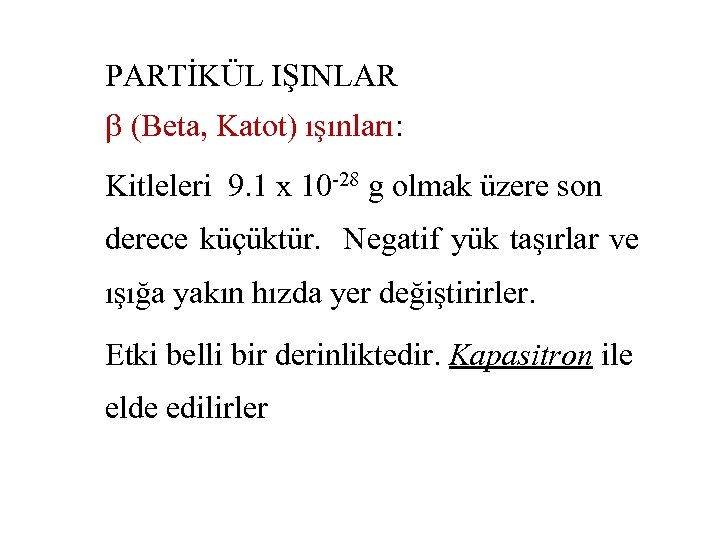 PARTİKÜL IŞINLAR

β (Beta, Katot) ışınları:

Kitleleri 9.1 x $10^{-28}$ g olmak üzere son derece küçüktür. Negatif yük taşırlar ve ışığa yakın hızda yer değiştirirler.

Etki belli bir derinliktedir. Kapasitron ile elde edilirler